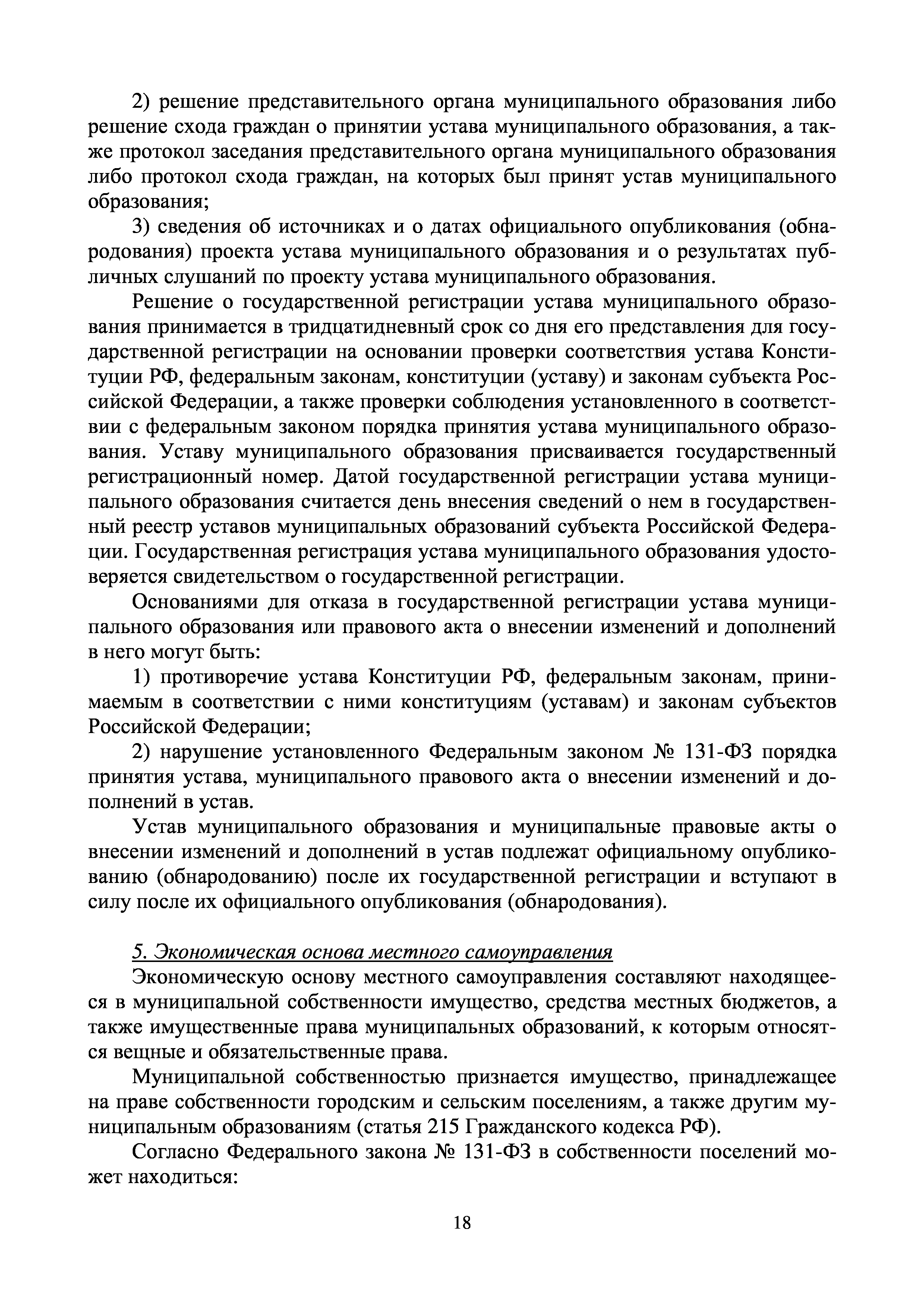 2) решение представительного органа муниципального образования либо решение схода граждан о принятии устава муниципального образования, а также протокол заседания представительного органа муниципального образования либо протокол схода граждан, на которых был принят устав муниципального образования;

3) сведения об источниках и о датах официального опубликования (обнародования) проекта устава муниципального образования и о результатах публичных слушаний по проекту устава муниципального образования.

Решение о государственной регистрации устава муниципального образования принимается в тридцатидневный срок со дня его представления для государственной регистрации на основании проверки соответствия устава Конституции РФ, федеральным законам, конституции (уставу) и законам субъекта Российской Федерации, а также проверки соблюдения установленного в соответствии с федеральным законом порядка принятия устава муниципального образования. Уставу муниципального образования присваивается государственный регистрационный номер. Датой государственной регистрации устава муниципального образования считается день внесения сведений о нем в государственный реестр уставов муниципальных образований субъекта Российской Федерации. Государственная регистрация устава муниципального образования удостоверяется свидетельством о государственной регистрации.

Основаниями для отказа в государственной регистрации устава муниципального образования или правового акта о внесении изменений и дополнений в него могут быть:

1) противоречие устава Конституции РФ, федеральным законам, принимаемым в соответствии с ними конституциям (уставам) и законам субъектов Российской Федерации;

2) нарушение установленного Федеральным законом № 131-ФЗ порядка принятия устава, муниципального правового акта о внесении изменений и дополнений в устав.

Устав муниципального образования и муниципальные правовые акты о внесении изменений и дополнений в устав подлежат официальному опубликованию (обнародованию) после их государственной регистрации и вступают в силу после их официального опубликования (обнародования).

5. Экономическая основа местного самоуправления

Экономическую основу местного самоуправления составляют находящееся в муниципальной собственности имущество, средства местных бюджетов, а также имущественные права муниципальных образований, к которым относятся вещные и обязательственные права.

Муниципальной собственностью признается имущество, принадлежащее на праве собственности городским и сельским поселениям, а также другим муниципальным образованиям (статья 215 Гражданского кодекса РФ).

Согласно Федерального закона № 131-ФЗ в собственности поселений может находиться:

18